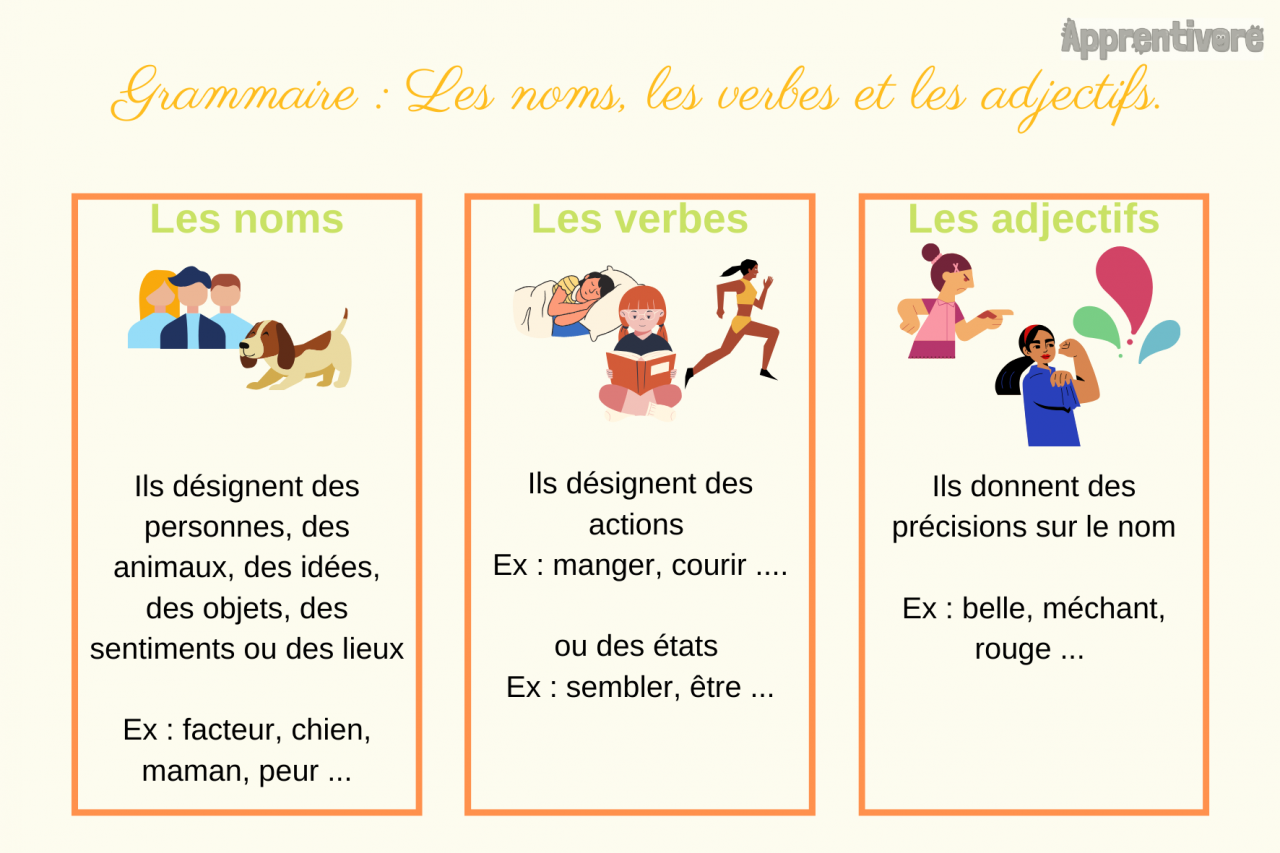 Apprentivore

Grammaire : Les noms, les verbes et les adjectifs.

Les noms

Ils désignent des personnes, des animaux, des idées, des objets, des sentiments ou des lieux

Ex : facteur, chien, maman, peur ...

Les verbes

Ils désignent des actions
Ex : manger, courir ....

ou des états
Ex : sembler, être ...

Les adjectifs

Ils donnent des précisions sur le nom

Ex : belle, méchant, rouge ...